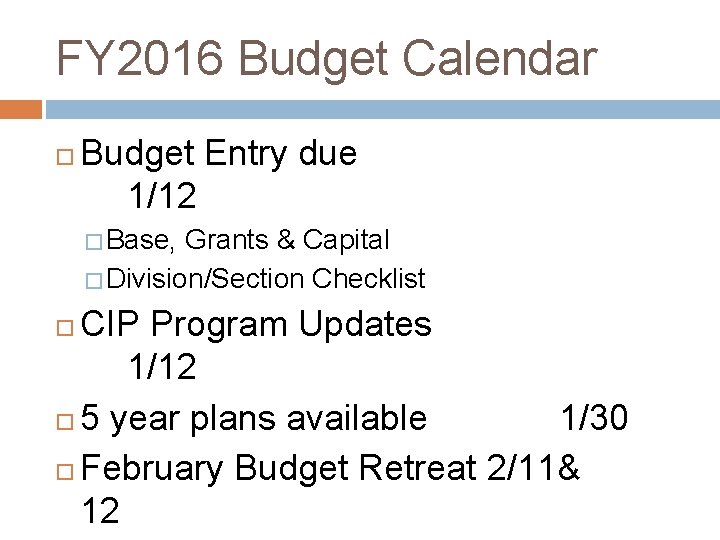 FY2016 Budget Calendar

Budget Entry due 1/12

Base, Grants & Capital

Division/Section Checklist

CIP Program Updates 1/12

5 year plans available 1/30

February Budget Retreat 2/11& 12